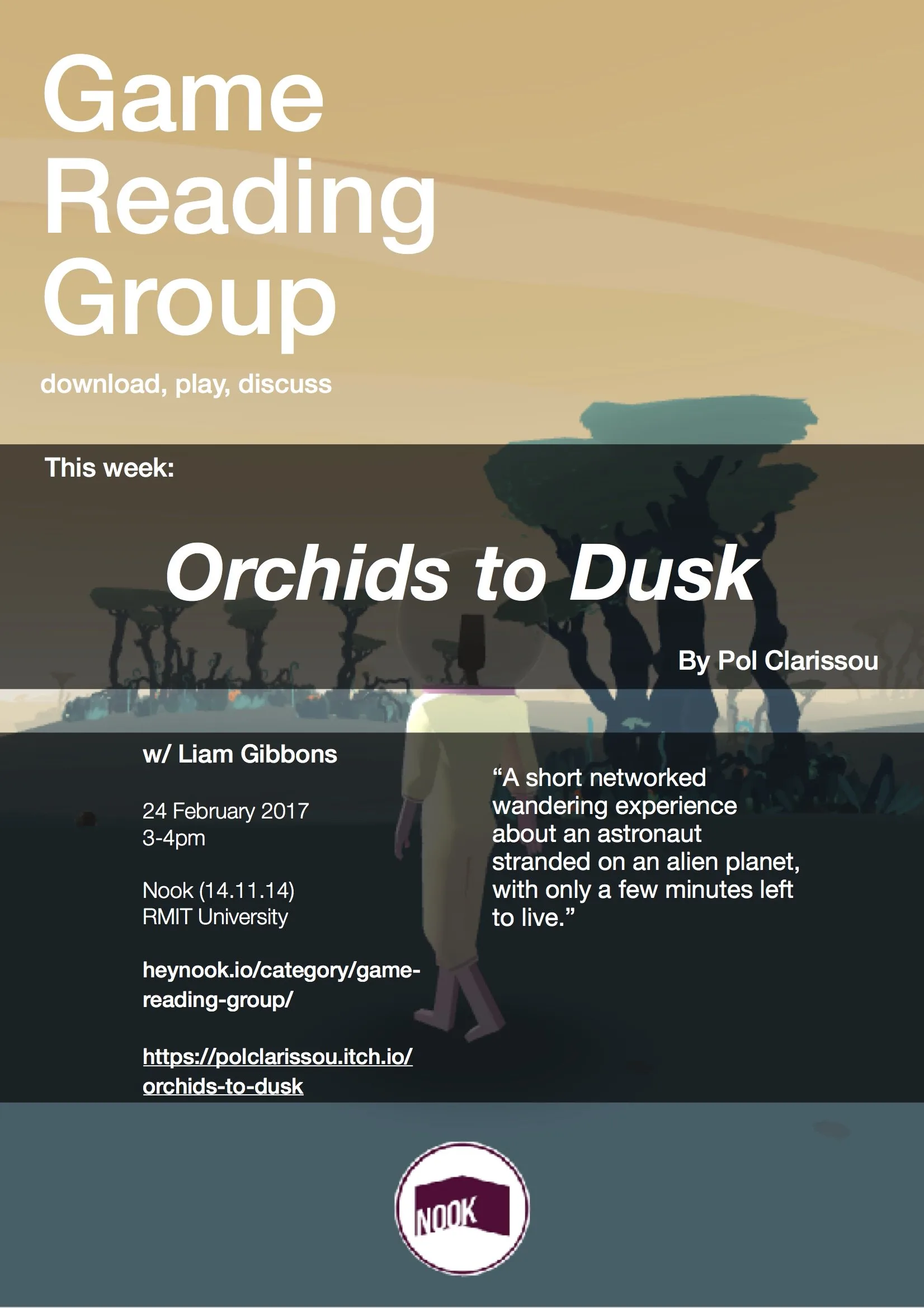 Game
Reading
Group

download, play, discuss

This week:

Orchids to Dusk

By Pol Clarissou

w/ Liam Gibbons

24 February 2017
3-4pm

Nook (14.11.14)
RMIT University

heynook.io/category/game-reading-group/

https://polclarissou.itch.io/orchids-to-dusk

"A short networked wandering experience about an astronaut stranded on an alien planet, with only a few minutes left to live."

NOOK